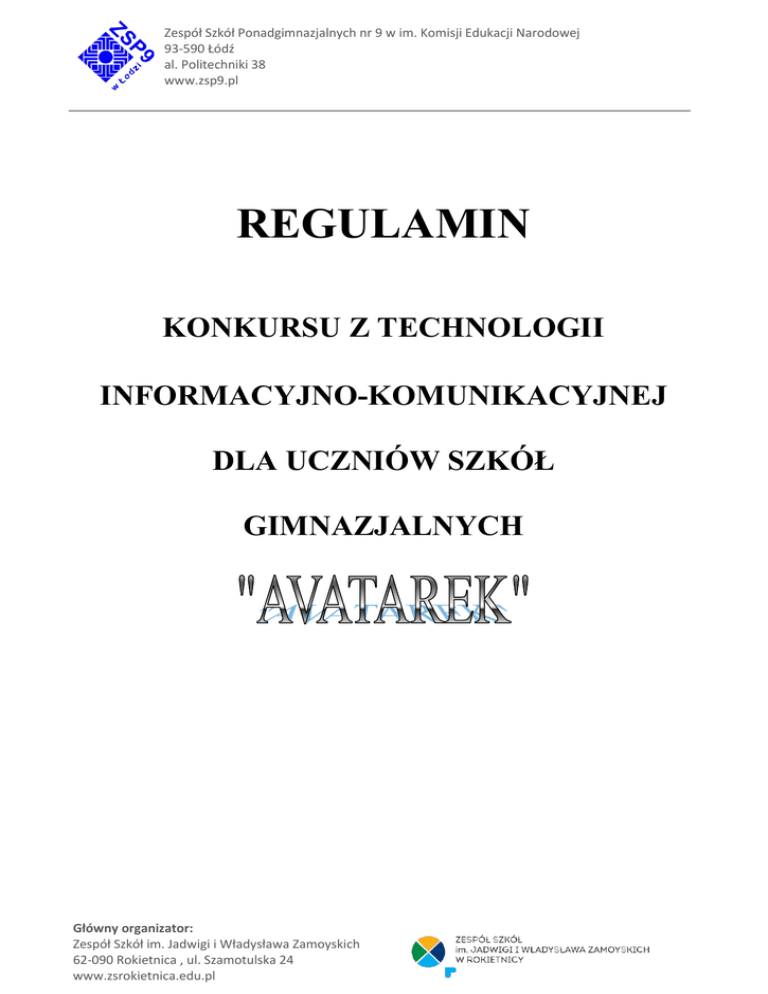 ZSP9 w Łodzi

Zespół Szkół Ponadgimnazjalnych nr 9 w im. Komisji Edukacji Narodowej
93-590 Łódź
al. Politechniki 38
www.zsp9.pl

REGULAMIN

KONKURSU Z TECHNOLOGII

INFORMACYJNO-KOMUNIKACYJNEJ

DLA UCZNIÓW SZKÓŁ

GIMNAZJALNYCH

"AVATAREK"

Główny organizator:
Zespół Szkół im. Jadwigi i Władysława Zamoyskich
62-090 Rokietnica , ul. Szamotulska 24
www.zsrokietnica.edu.pl

ZESPÓŁ SZKÓŁ
im. JADWIGI I WŁADYSŁAWA ZAMOYSKICH
W ROKIETNICY